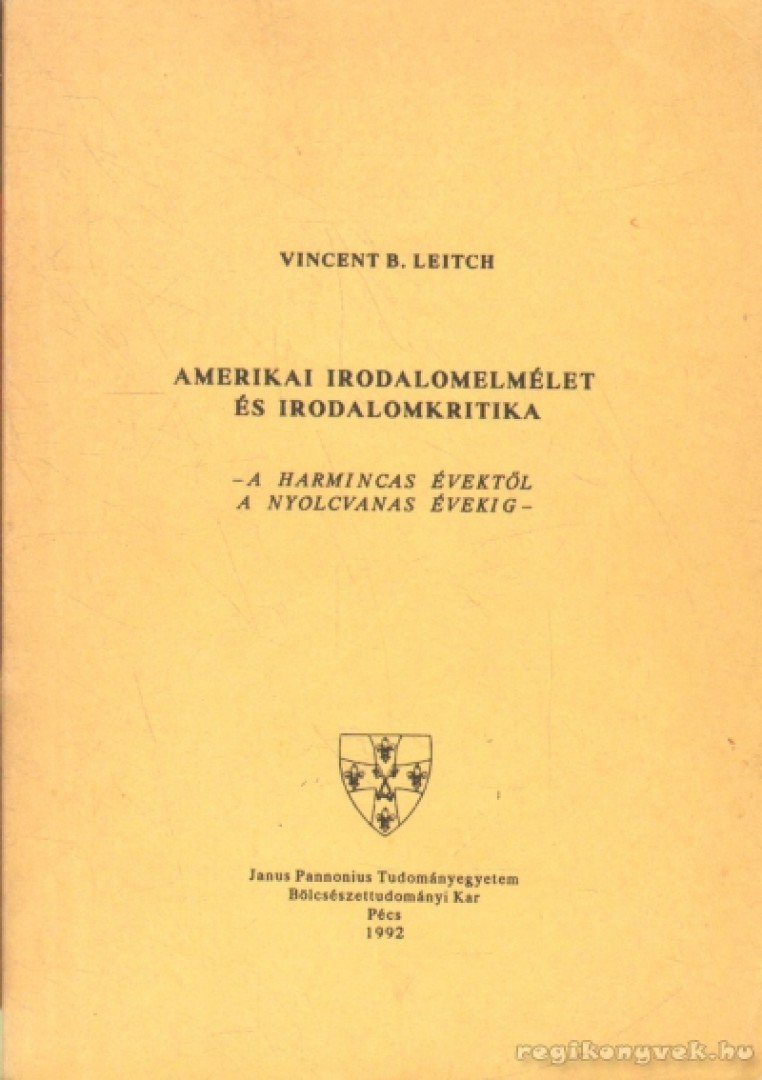 VINCENT B. LEITCH

AMERIKAI IRODALOMELMÉLET ÉS IRODALOMKRITIKA

–A HARMINCAS ÉVEKTŐL A NYOLCVANAS ÉVEKIG–

Janus Pannonius Tudományegyetem
Bölcsészettudományi Kar
Pécs
1992

regikonyvek.hu